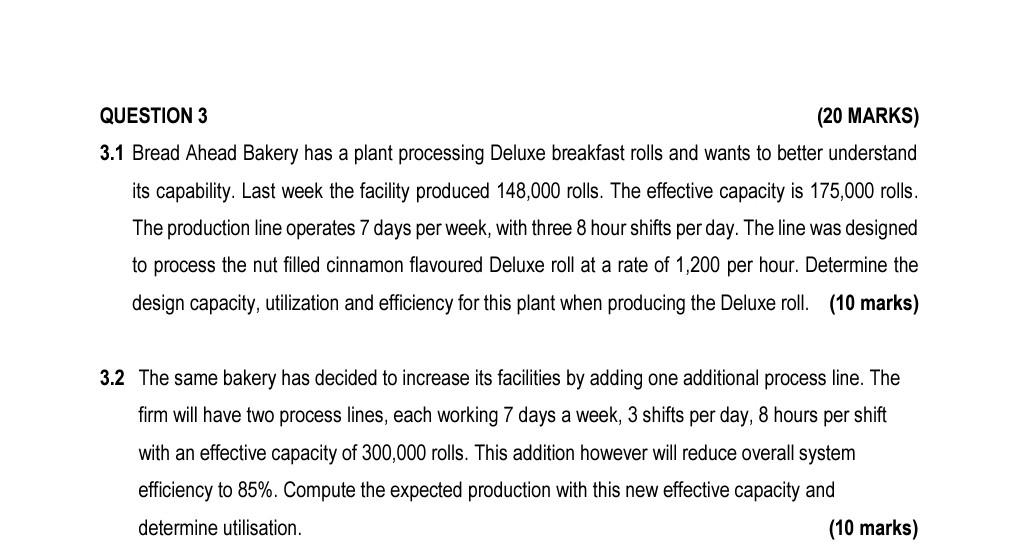 QUESTION 3 (20 MARKS)

3.1 Bread Ahead Bakery has a plant processing Deluxe breakfast rolls and wants to better understand its capability. Last week the facility produced 148,000 rolls. The effective capacity is 175,000 rolls. The production line operates 7 days per week, with three 8 hour shifts per day. The line was designed to process the nut filled cinnamon flavoured Deluxe roll at a rate of 1,200 per hour. Determine the design capacity, utilization and efficiency for this plant when producing the Deluxe roll. (10 marks)

3.2 The same bakery has decided to increase its facilities by adding one additional process line. The firm will have two process lines, each working 7 days a week, 3 shifts per day, 8 hours per shift with an effective capacity of 300,000 rolls. This addition however will reduce overall system efficiency to 85%. Compute the expected production with this new effective capacity and determine utilisation. (10 marks)